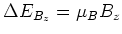 $\Delta E_{B_z} = \mu_B B_z$